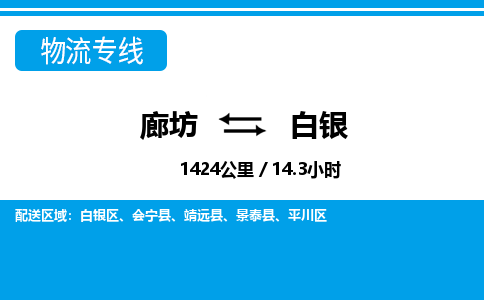 物流专线

廊坊 白银

1424公里 / 14.3小时

配送区域：白银区、会宁县、靖远县、景泰县、平川区